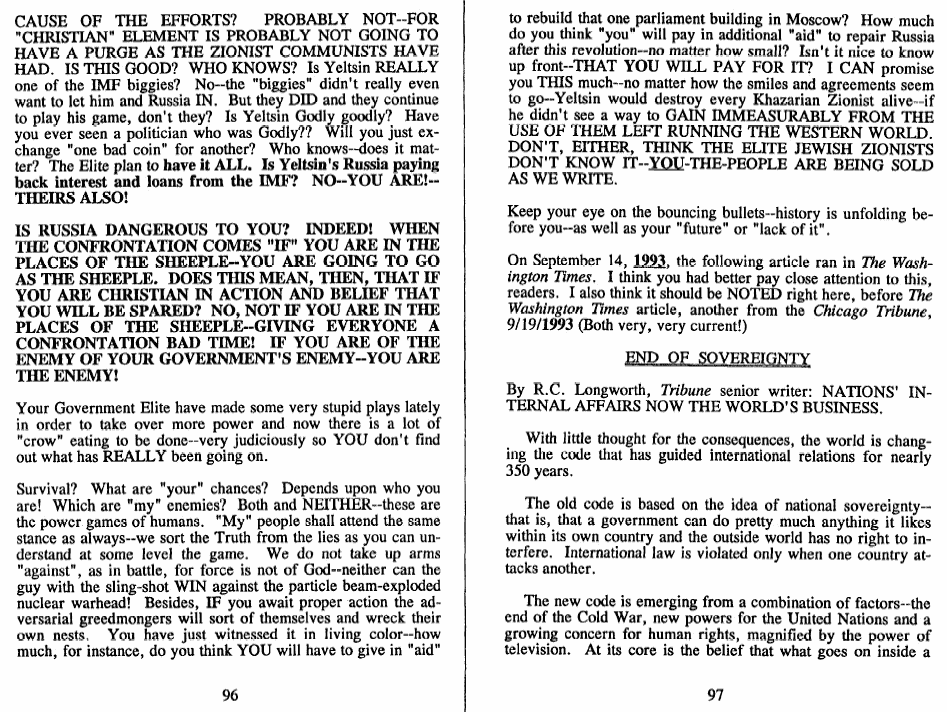 CAUSE OF THE EFFORTS? PROBABLY NOT--FOR "CHRISTIAN" ELEMENT IS PROBABLY NOT GOING TO HAVE A PURGE AS THE ZIONIST COMMUNISTS HAVE HAD. IS THIS GOOD? WHO KNOWS? Is Yeltsin REALLY one of the IMF biggies? No--the "biggies" didn't really even want to let him and Russia IN. But they DID and they continue to play his game, don't they? Is Yeltsin Godly goodly? Have you ever seen a politician who was Godly?? Will you just exchange "one bad coin" for another? Who knows--does it matter? The Elite plan to have it ALL. Is Yeltsin's Russia paying back interest and loans from the IMF? NO--YOU ARE!--THEIRS ALSO!

IS RUSSIA DANGEROUS TO YOU? INDEED! WHEN THE CONFRONTATION COMES "IF" YOU ARE IN THE PLACES OF THE SHEEPLE--YOU ARE GOING TO GO AS THE SHEEPLE. DOES THIS MEAN, THEN, THAT IF YOU ARE CHRISTIAN IN ACTION AND BELIEF THAT YOU WILL BE SPARED? NO, NOT IF YOU ARE IN THE PLACES OF THE SHEEPLE--GIVING EVERYONE A CONFRONTATION BAD TIME! IF YOU ARE OF THE ENEMY OF YOUR GOVERNMENT'S ENEMY--YOU ARE THE ENEMY!

Your Government Elite have made some very stupid plays lately in order to take over more power and now there is a lot of "crow" eating to be done--very judiciously so YOU don't find out what has REALLY been going on.

Survival? What are "your" chances? Depends upon who you are! Which are "my" enemies? Both and NEITHER--these are the power games of humans. "My" people shall attend the same stance as always--we sort the Truth from the lies as you can understand at some level the game. We do not take up arms "against", as in battle, for force is not of God--neither can the guy with the sling-shot WIN against the particle beam-exploded nuclear warhead! Besides, IF you await proper action the adversarial greedmongers will sort of themselves and wreck their own nests. You have just witnessed it in living color--how much, for instance, do you think YOU will have to give in "aid"

96

to rebuild that one parliament building in Moscow? How much do you think "you" will pay in additional "aid" to repair Russia after this revolution--no matter how small? Isn't it nice to know up front--THAT YOU WILL PAY FOR IT? I CAN promise you THIS much--no matter how the smiles and agreements seem to go--Yeltsin would destroy every Khazarian Zionist alive--if he didn't see a way to GAIN IMMEASURABLY FROM THE USE OF THEM LEFT RUNNING THE WESTERN WORLD. DON'T, EITHER, THINK THE ELITE JEWISH ZIONISTS DON'T KNOW IT--YOU-THE-PEOPLE ARE BEING SOLD AS WE WRITE.

Keep your eye on the bouncing bullets--history is unfolding before you--as well as your "future" or "lack of it".

On September 14, 1993, the following article ran in The Washington Times. I think you had better pay close attention to this, readers. I also think it should be NOTED right here, before The Washington Times article, another from the Chicago Tribune, 9/19/1993 (Both very, very current!)

END OF SOVEREIGNTY

By R.C. Longworth, Tribune senior writer: NATIONS' INTERNAL AFFAIRS NOW THE WORLD'S BUSINESS.

With little thought for the consequences, the world is changing the code that has guided international relations for nearly 350 years.

The old code is based on the idea of national sovereignty--that is, that a government can do pretty much anything it likes within its own country and the outside world has no right to interfere. International law is violated only when one country attacks another.

The new code is emerging from a combination of factors--the end of the Cold War, new powers for the United Nations and a growing concern for human rights, magnified by the power of television. At its core is the belief that what goes on inside a

97